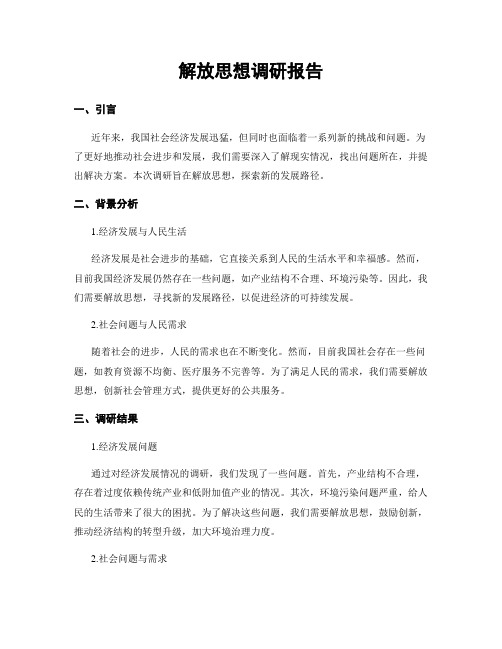 解放思想调研报告

一、引言

近年来，我国社会经济发展迅猛，但同时也面临着一系列新的挑战和问题。为了更好地推动社会进步和发展，我们需要深入了解现实情况，找出问题所在，并提出解决方案。本次调研旨在解放思想，探索新的发展路径。

二、背景分析

1.经济发展与人民生活

经济发展是社会进步的基础，它直接关系到人民的生活水平和幸福感。然而，目前我国经济发展仍然存在一些问题，如产业结构不合理、环境污染等。因此，我们需要解放思想，寻找新的发展路径，以促进经济的可持续发展。

2.社会问题与人民需求

随着社会的进步，人民的需求也在不断变化。然而，目前我国社会存在一些问题，如教育资源不均衡、医疗服务不完善等。为了满足人民的需求，我们需要解放思想，创新社会管理方式，提供更好的公共服务。

三、调研结果

1.经济发展问题

通过对经济发展情况的调研，我们发现了一些问题。首先，产业结构不合理，存在着过度依赖传统产业和低附加值产业的情况。其次，环境污染问题严重，给人民的生活带来了很大的困扰。为了解决这些问题，我们需要解放思想，鼓励创新，推动经济结构的转型升级，加大环境治理力度。

2.社会问题与需求